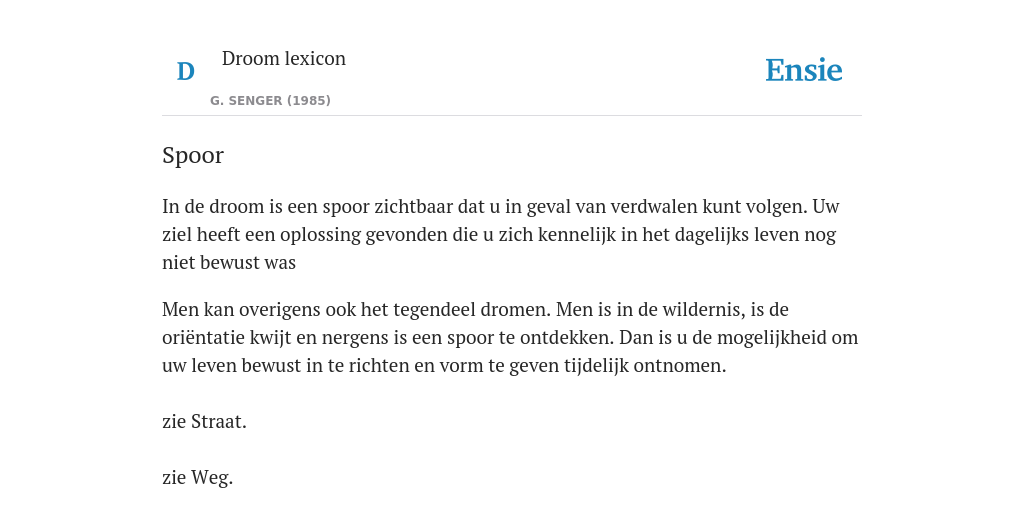 D

Droom lexicon

G. SENGER (1985)

Ensie

Spoor

In de droom is een spoor zichtbaar dat u in geval van verdwalen kunt volgen. Uw ziel heeft een oplossing gevonden die u zich kennelijk in het dagelijks leven nog niet bewust was

Men kan overigens ook het tegendeel dromen. Men is in de wildernis, is de oriëntatie kwijt en nergens is een spoor te ontdekken. Dan is u de mogelijkheid om uw leven bewust in te richten en vorm te geven tijdelijk ontnomen.

zie Straat.

zie Weg.